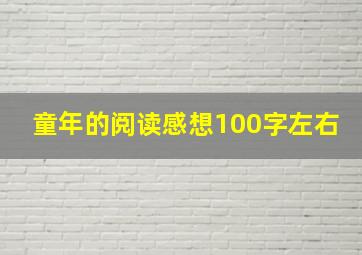 童年的阅读感想100字左右